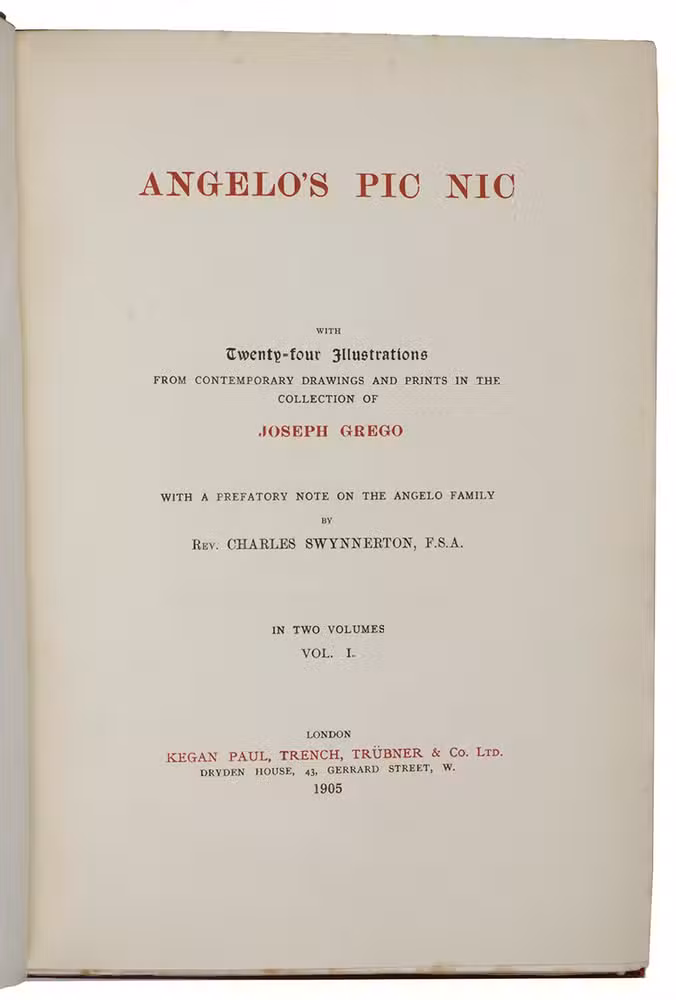 ANGELO'S PIC NIC

WITH
Twenty-four Illustrations
FROM CONTEMPORARY DRAWINGS AND PRINTS IN THE COLLECTION OF
JOSEPH GREGO

WITH A PREFATORY NOTE ON THE ANGELO FAMILY
BY
REV. CHARLES SWYNNERTON, F.S.A.

IN TWO VOLUMES
VOL. I.

LONDON
KEGAN PAUL, TRENCH, TRÜBNER & CO. LTD.
DRYDEN HOUSE, 43, GERRARD STREET, W.
1905